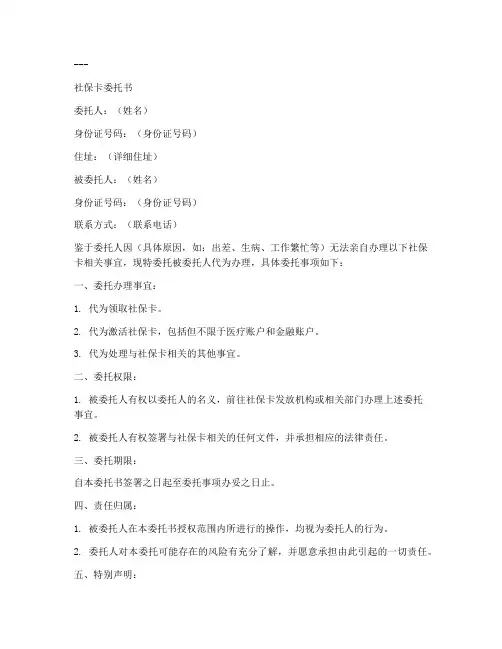 ---

社保卡委托书

委托人：（姓名）

身份证号码：（身份证号码）

住址：（详细住址）

被委托人：（姓名）

身份证号码：（身份证号码）

联系方式：（联系电话）

鉴于委托人因（具体原因，如：出差、生病、工作繁忙等）无法亲自办理以下社保卡相关事宜，现特委托被委托人代为办理，具体委托事项如下：

一、委托办理事宜：

1. 代为领取社保卡。

2. 代为激活社保卡，包括但不限于医疗账户和金融账户。

3. 代为处理与社保卡相关的其他事宜。

二、委托权限：

1. 被委托人有权以委托人的名义，前往社保卡发放机构或相关部门办理上述委托事宜。

2. 被委托人有权签署与社保卡相关的任何文件，并承担相应的法律责任。

三、委托期限：

自本委托书签署之日起至委托事项办妥之日止。

四、责任归属：

1. 被委托人在本委托书授权范围内所进行的操作，均视为委托人的行为。

2. 委托人对本委托可能存在的风险有充分了解，并愿意承担由此引起的一切责任。

五、特别声明：